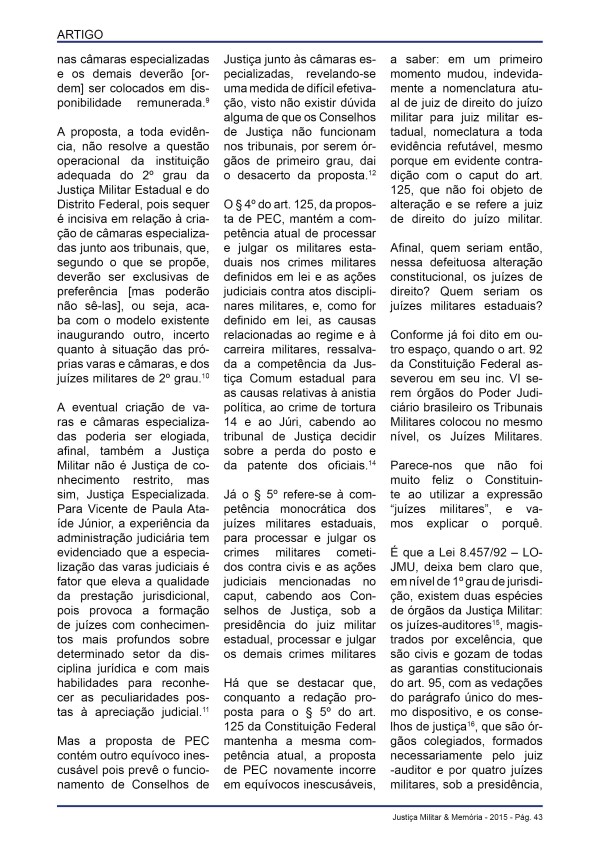 ARTIGO

nas câmaras especializadas e os demais deverão [ordem] ser colocados em disponibilidade remunerada.$^{9}$

A proposta, a toda evidência, não resolve a questão operacional da instituição adequada do 2º grau da Justiça Militar Estadual e do Distrito Federal, pois sequer é incisiva em relação à criação de câmaras especializadas junto aos tribunais, que, segundo o que se propõe, deverão ser exclusivas de preferência [mas poderão não sê-las], ou seja, acaba com o modelo existente inaugurando outro, incerto quanto à situação das próprias varas e câmaras, e dos juízes militares de 2º grau.$^{10}$

A eventual criação de varas e câmaras especializadas poderia ser elogiada, afinal, também a Justiça Militar não é Justiça de conhecimento restrito, mas sim, Justiça Especializada. Para Vicente de Paula Ataíde Júnior, a experiência da administração judiciária tem evidenciado que a especialização das varas judiciais é fator que eleva a qualidade da prestação jurisdicional, pois provoca a formação de juízes com conhecimentos mais profundos sobre determinado setor da disciplina jurídica e com mais habilidades para reconhecer as peculiaridades postas à apreciação judicial.$^{11}$

Mas a proposta de PEC contém outro equívoco inescusável pois prevê o funcionamento de Conselhos de Justiça junto às câmaras especializadas, revelando-se uma medida de difícil efetivação, visto não existir dúvida alguma de que os Conselhos de Justiça não funcionam nos tribunais, por serem órgãos de primeiro grau, daí o desacerto da proposta.$^{12}$

O § 4º do art. 125, da proposta de PEC, mantém a competência atual de processar e julgar os militares estaduais nos crimes militares definidos em lei e as ações judiciais contra atos disciplinares militares, e, como for definido em lei, as causas relacionadas ao regime e à carreira militares, ressalvada a competência da Justiça Comum estadual para as causas relativas à anistia política, ao crime de tortura 14 e ao Júri, cabendo ao tribunal de Justiça decidir sobre a perda do posto e da patente dos oficiais.$^{14}$

Já o § 5º refere-se à competência monocrática dos juízes militares estaduais, para processar e julgar os crimes militares cometidos contra civis e as ações judiciais mencionadas no caput, cabendo aos Conselhos de Justiça, sob a presidência do juiz militar estadual, processar e julgar os demais crimes militares

Há que se destacar que, conquanto a redação proposta para o § 5º do art. 125 da Constituição Federal mantenha a mesma competência atual, a proposta de PEC novamente incorre em equívocos inescusáveis, a saber: em um primeiro momento mudou, indevidamente a nomenclatura atual de juiz de direito do juízo militar para juiz militar estadual, nomeclatura a toda evidência refutável, mesmo porque em evidente contradição com o caput do art. 125, que não foi objeto de alteração e se refere a juiz de direito do juízo militar.

Afinal, quem seriam então, nessa defeituosa alteração constitucional, os juízes de direito? Quem seriam os juízes militares estaduais?

Conforme já foi dito em outro espaço, quando o art. 92 da Constituição Federal asseverou em seu inc. VI serem órgãos do Poder Judiciário brasileiro os Tribunais Militares colocou no mesmo nível, os Juízes Militares.

Parece-nos que não foi muito feliz o Constituinte ao utilizar a expressão "juízes militares", e vamos explicar o porquê.

É que a Lei 8.457/92 – LOJMU, deixa bem claro que, em nível de 1º grau de jurisdição, existem duas espécies de órgãos da Justiça Militar: os juízes-auditores$^{15}$, magistrados por excelência, que são civis e gozam de todas as garantias constitucionais do art. 95, com as vedações do parágrafo único do mesmo dispositivo, e os conselhos de justiça$^{16}$, que são órgãos colegiados, formados necessariamente pelo juiz -auditor e por quatro juízes militares, sob a presidência,

Justiça Militar & Memória - 2015 - Pág. 43